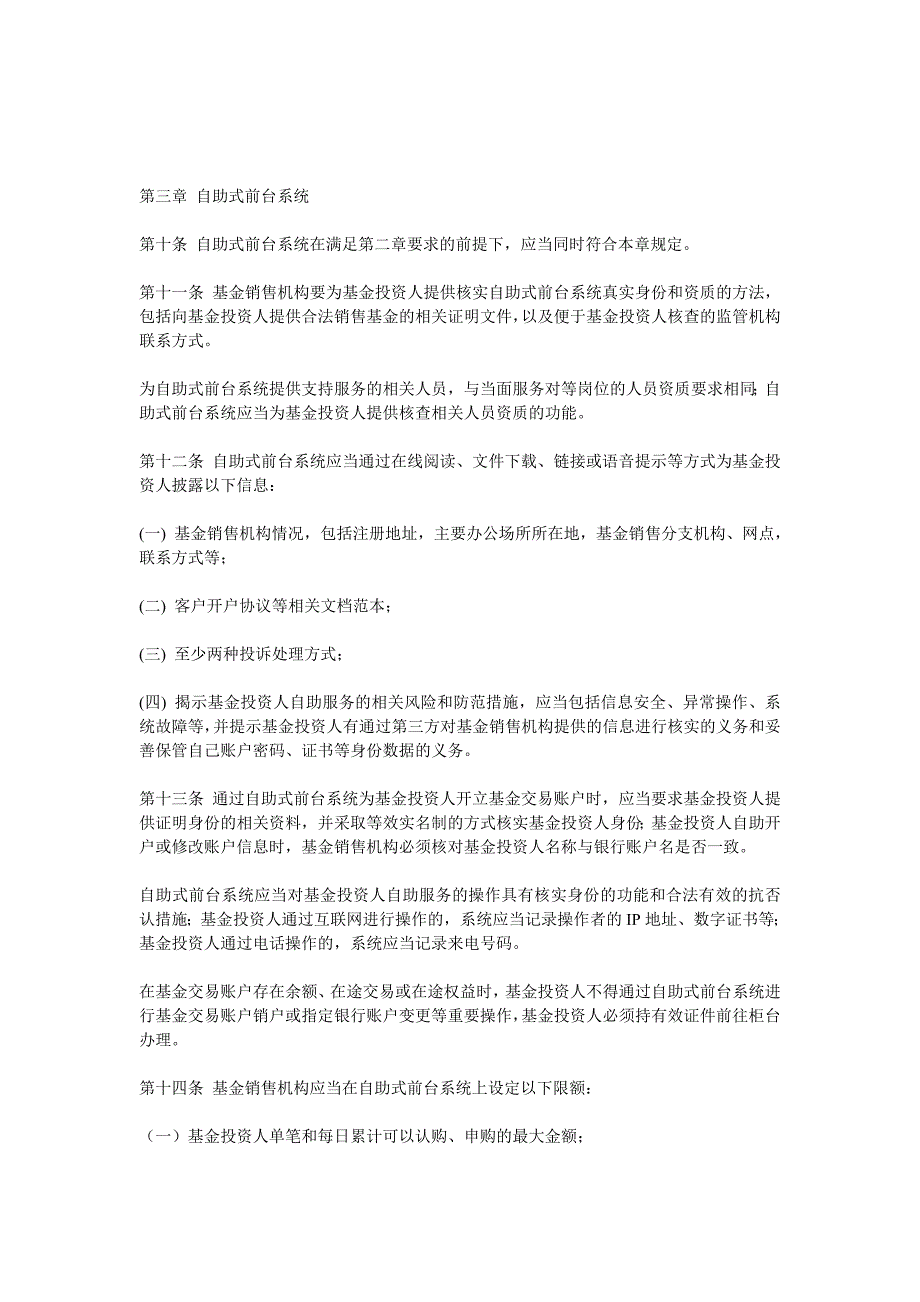 第三章 自助式前台系统

第十条 自助式前台系统在满足第二章要求的前提下，应当同时符合本章规定。

第十一条 基金销售机构要为基金投资人提供核实自助式前台系统真实身份和资质的方法，包括向基金投资人提供合法销售基金的相关证明文件，以及便于基金投资人核查的监管机构联系方式。

为自助式前台系统提供支持服务的相关人员，与当面服务对等岗位的人员资质要求相同；自助式前台系统应当为基金投资人提供核查相关人员资质的功能。

第十二条 自助式前台系统应当通过在线阅读、文件下载、链接或语音提示等方式为基金投资人披露以下信息：

(一) 基金销售机构情况，包括注册地址，主要办公场所所在地，基金销售分支机构、网点，联系方式等；

(二) 客户开户协议等相关文档范本；

(三) 至少两种投诉处理方式；

(四) 揭示基金投资人自助服务的相关风险和防范措施，应当包括信息安全、异常操作、系统故障等，并提示基金投资人有通过第三方对基金销售机构提供的信息进行核实的义务和妥善保管自己账户密码、证书等身份数据的义务。

第十三条 通过自助式前台系统为基金投资人开立基金交易账户时，应当要求基金投资人提供证明身份的相关资料，并采取等效实名制的方式核实基金投资人身份；基金投资人自助开户或修改账户信息时，基金销售机构必须核对基金投资人名称与银行账户名是否一致。

自助式前台系统应当对基金投资人自助服务的操作具有核实身份的功能和合法有效的抗否认措施；基金投资人通过互联网进行操作的，系统应当记录操作者的 IP 地址、数字证书等；基金投资人通过电话操作的，系统应当记录来电号码。

在基金交易账户存在余额、在途交易或在途权益时，基金投资人不得通过自助式前台系统进行基金交易账户销户或指定银行账户变更等重要操作，基金投资人必须持有效证件前往柜台办理。

第十四条 基金销售机构应当在自助式前台系统上设定以下限额：

（一）基金投资人单笔和每日累计可以认购、申购的最大金额；